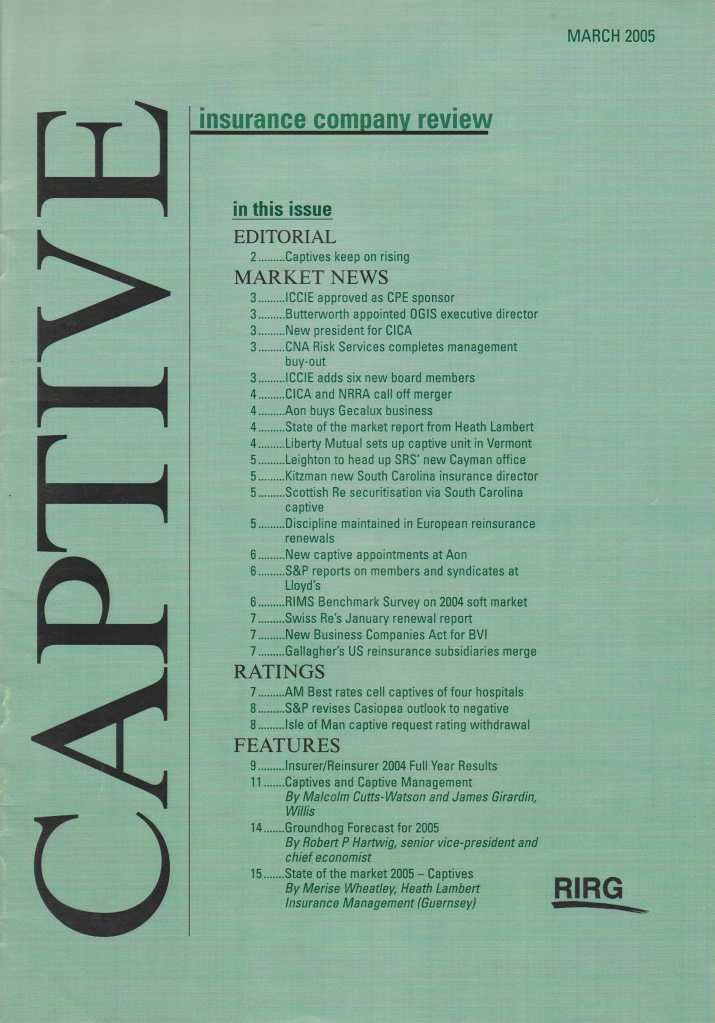 MARCH 2005

CAPTIVE

insurance company review

in this issue

EDITORIAL
2 Captives keep on rising

MARKET NEWS
3 ICCIE approved as CPE sponsor
3 Butterworth appointed OGIS executive director
3 New president for CICA
3 CNA Risk Services completes management buy-out
3 ICCIE adds six new board members
4 CICA and NRRA call off merger
4 Aon buys Gecalux business
4 State of the market report from Heath Lambert
4 Liberty Mutual sets up captive unit in Vermont
5 Leighton to head up SRS' new Cayman office
5 Kitzman new South Carolina insurance director
5 Scottish Re securitisation via South Carolina captive
5 Discipline maintained in European reinsurance renewals
6 New captive appointments at Aon
6 S&P reports on members and syndicates at Lloyd's
6 RIMS Benchmark Survey on 2004 soft market
7 Swiss Re's January renewal report
7 New Business Companies Act for BVI
7 Gallagher's US reinsurance subsidiaries merge

RATINGS
7 AM Best rates cell captives of four hospitals
8 S&P revises Casiopea outlook to negative
8 Isle of Man captive request rating withdrawal

FEATURES
9 Insurer/Reinsurer 2004 Full Year Results
11 Captives and Captive Management
By Malcolm Cutts-Watson and James Girardin, Willis
14 Groundhog Forecast for 2005
By Robert P Hartwig, senior vice-president and chief economist
15 State of the market 2005 – Captives
By Merise Wheatley, Heath Lambert Insurance Management (Guernsey)

RIRG